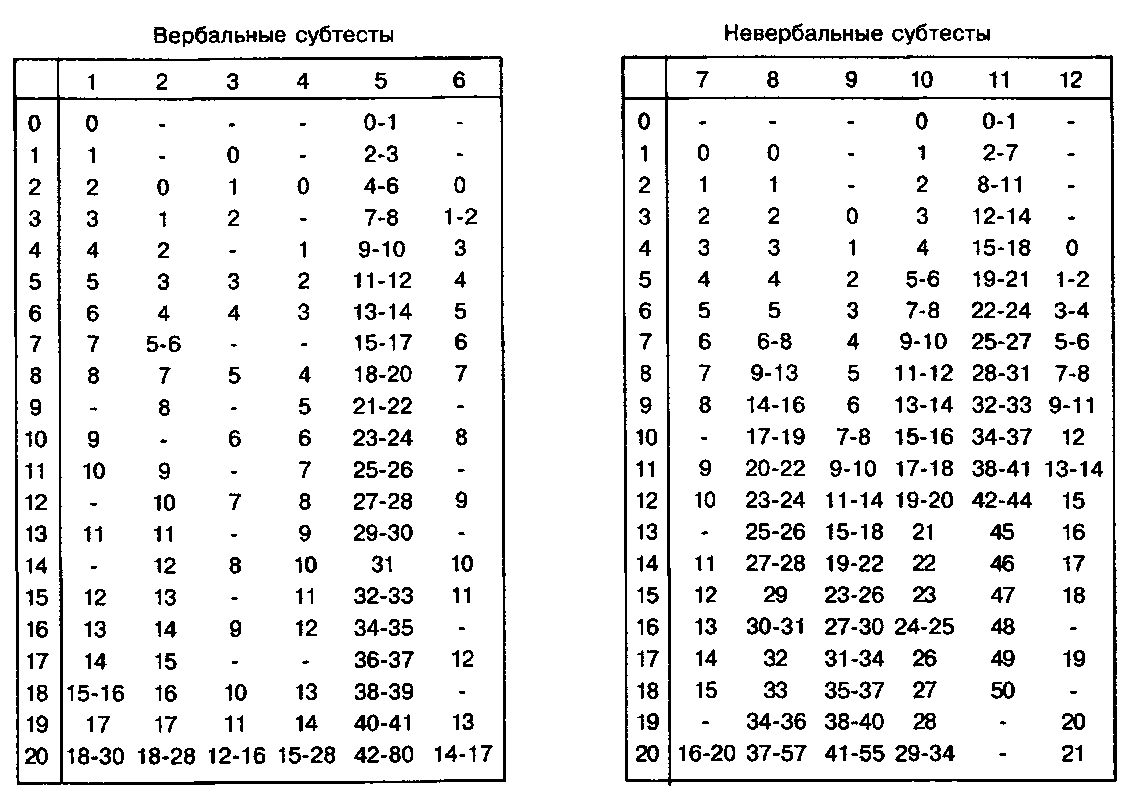 Вербальные субтесты

| | 1 | 2 | 3 | 4 | 5 | 6 |
|---|---|---|---|---|---|---|
| 0 | 0 | - | - | - | 0-1 | - |
| 1 | 1 | - | 0 | - | 2-3 | - |
| 2 | 2 | 0 | 1 | 0 | 4-6 | 0 |
| 3 | 3 | 1 | 2 | - | 7-8 | 1-2 |
| 4 | 4 | 2 | - | 1 | 9-10 | 3 |
| 5 | 5 | 3 | 3 | 2 | 11-12 | 4 |
| 6 | 6 | 4 | 4 | 3 | 13-14 | 5 |
| 7 | 7 | 5-6 | - | - | 15-17 | 6 |
| 8 | 8 | 7 | 5 | 4 | 18-20 | 7 |
| 9 | - | 8 | - | 5 | 21-22 | - |
| 10 | 9 | - | 6 | 6 | 23-24 | 8 |
| 11 | 10 | 9 | - | 7 | 25-26 | - |
| 12 | - | 10 | 7 | 8 | 27-28 | 9 |
| 13 | 11 | 11 | - | 9 | 29-30 | - |
| 14 | - | 12 | 8 | 10 | 31 | 10 |
| 15 | 12 | 13 | - | 11 | 32-33 | 11 |
| 16 | 13 | 14 | 9 | 12 | 34-35 | - |
| 17 | 14 | 15 | - | - | 36-37 | 12 |
| 18 | 15-16 | 16 | 10 | 13 | 38-39 | - |
| 19 | 17 | 17 | 11 | 14 | 40-41 | 13 |
| 20 | 18-30 | 18-28 | 12-16 | 15-28 | 42-80 | 14-17 |

Невербальные субтесты

| | 7 | 8 | 9 | 10 | 11 | 12 |
|---|---|---|---|---|---|---|
| 0 | - | - | - | 0 | 0-1 | - |
| 1 | 0 | 0 | - | 1 | 2-7 | - |
| 2 | 1 | 1 | - | 2 | 8-11 | - |
| 3 | 2 | 2 | 0 | 3 | 12-14 | - |
| 4 | 3 | 3 | 1 | 4 | 15-18 | 0 |
| 5 | 4 | 4 | 2 | 5-6 | 19-21 | 1-2 |
| 6 | 5 | 5 | 3 | 7-8 | 22-24 | 3-4 |
| 7 | 6 | 6-8 | 4 | 9-10 | 25-27 | 5-6 |
| 8 | 7 | 9-13 | 5 | 11-12 | 28-31 | 7-8 |
| 9 | 8 | 14-16 | 6 | 13-14 | 32-33 | 9-11 |
| 10 | - | 17-19 | 7-8 | 15-16 | 34-37 | 12 |
| 11 | 9 | 20-22 | 9-10 | 17-18 | 38-41 | 13-14 |
| 12 | 10 | 23-24 | 11-14 | 19-20 | 42-44 | 15 |
| 13 | - | 25-26 | 15-18 | 21 | 45 | 16 |
| 14 | 11 | 27-28 | 19-22 | 22 | 46 | 17 |
| 15 | 12 | 29 | 23-26 | 23 | 47 | 18 |
| 16 | 13 | 30-31 | 27-30 | 24-25 | 48 | - |
| 17 | 14 | 32 | 31-34 | 26 | 49 | 19 |
| 18 | 15 | 33 | 35-37 | 27 | 50 | - |
| 19 | - | 34-36 | 38-40 | 28 | - | 20 |
| 20 | 16-20 | 37-57 | 41-55 | 29-34 | - | 21 |